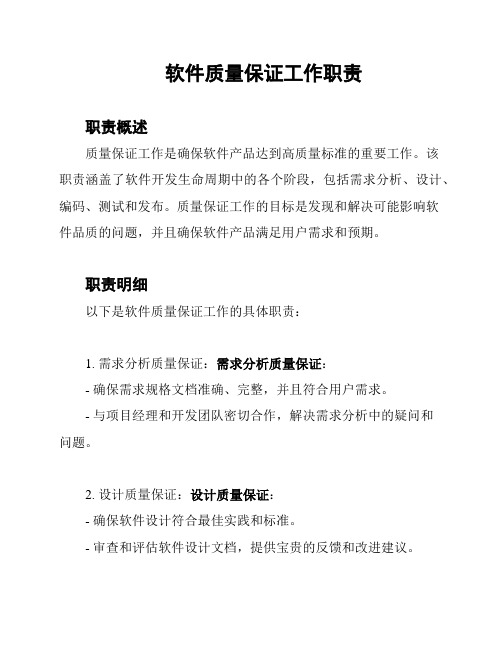 软件质量保证工作职责

职责概述

质量保证工作是确保软件产品达到高质量标准的重要工作。该职责涵盖了软件开发生命周期中的各个阶段，包括需求分析、设计、编码、测试和发布。质量保证工作的目标是发现和解决可能影响软件品质的问题，并且确保软件产品满足用户需求和预期。

职责明细

以下是软件质量保证工作的具体职责：

1. 需求分析质量保证：需求分析质量保证：
- 确保需求规格文档准确、完整，并且符合用户需求。
- 与项目经理和开发团队密切合作，解决需求分析中的疑问和问题。

2. 设计质量保证：设计质量保证：
- 确保软件设计符合最佳实践和标准。
- 审查和评估软件设计文档，提供宝贵的反馈和改进建议。